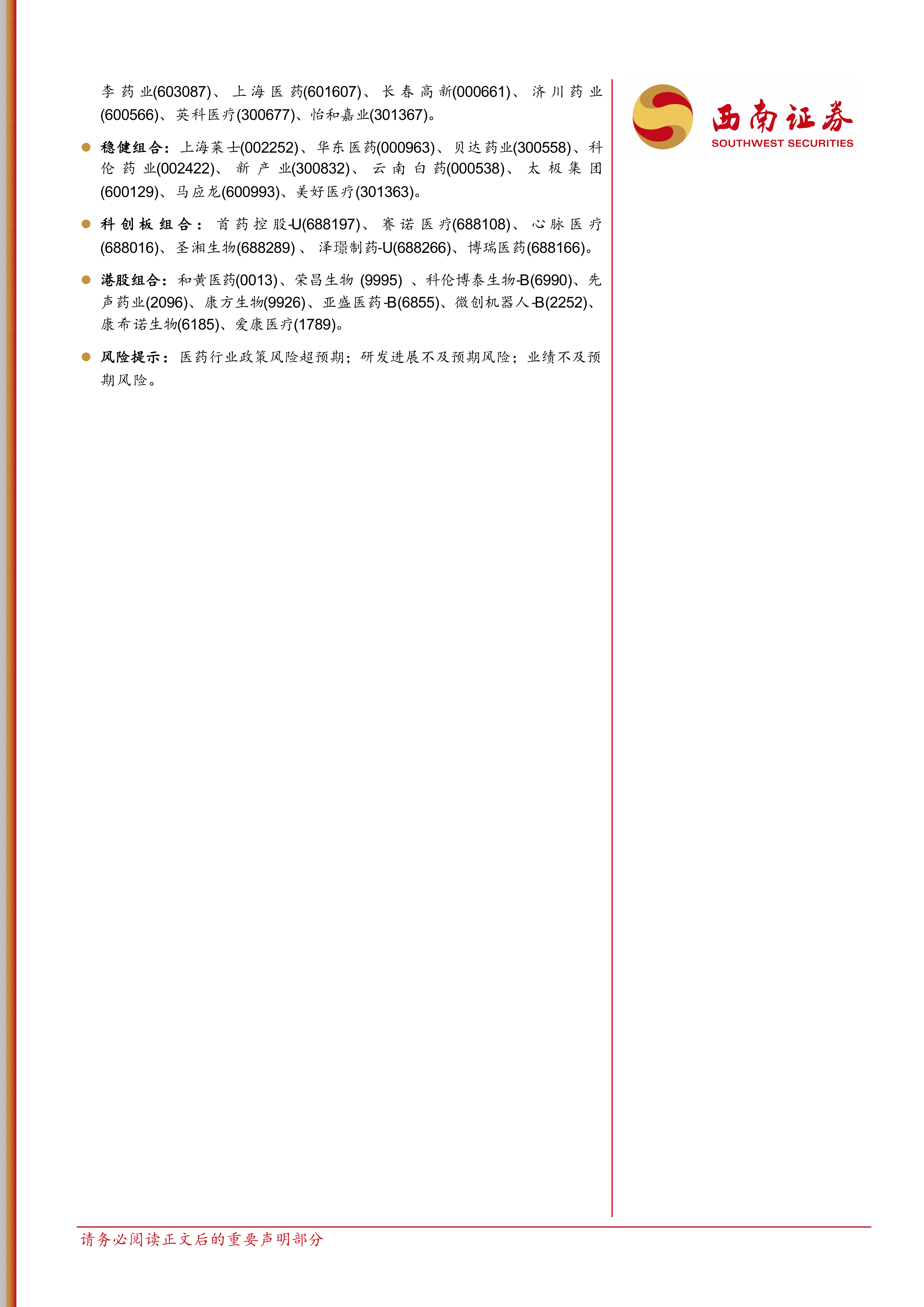 李药业(603087)、上海医药(601607)、长春高新(000661)、济川药业(600566)、英科医疗(300677)、怡和嘉业(301367)。

稳健组合：上海莱士(002252)、华东医药(000963)、贝达药业(300558)、科伦药业(002422)、新产业(300832)、云南白药(000538)、太极集团(600129)、马应龙(600993)、美好医疗(301363)。

科创板组合：首药控股-U(688197)、赛诺医疗(688108)、心脉医疗(688016)、圣湘生物(688289)、泽璟制药-U(688266)、博瑞医药(688166)。

港股组合：和黄医药(0013)、荣昌生物 (9995) 、科伦博泰生物-B(6990)、先声药业(2096)、康方生物(9926)、亚盛医药-B(6855)、微创机器人-B(2252)、康希诺生物(6185)、爱康医疗(1789)。

风险提示：医药行业政策风险超预期；研发进展不及预期风险；业绩不及预期风险。

西南证券
SOUTHWEST SECURITIES

请务必阅读正文后的重要声明部分